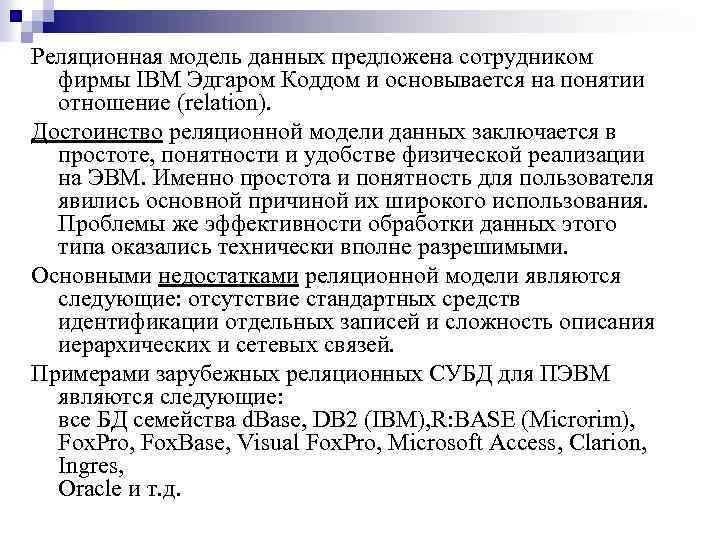 Реляционная модель данных предложена сотрудником фирмы IBM Эдгаром Коддом и основывается на понятии отношение (relation).

Достоинство реляционной модели данных заключается в простоте, понятности и удобстве физической реализации на ЭВМ. Именно простота и понятность для пользователя явились основной причиной их широкого использования. Проблемы же эффективности обработки данных этого типа оказались технически вполне разрешимыми.

Основными недостатками реляционной модели являются следующие: отсутствие стандартных средств идентификации отдельных записей и сложность описания иерархических и сетевых связей.

Примерами зарубежных реляционных СУБД для ПЭВМ являются следующие:
все БД семейства dBase, DB2 (IBM),R:BASE (Microrim), FoxPro, FoxBase, Visual FoxPro, Microsoft Access, Clarion, Ingres,
Oracle и т.д.